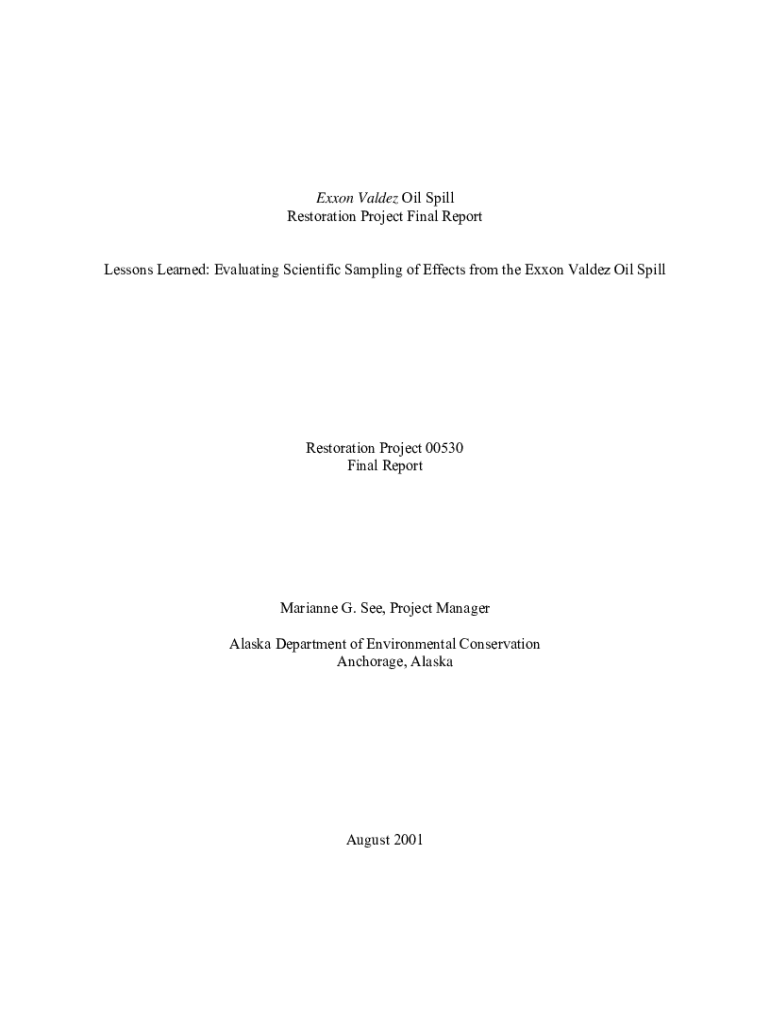 Exxon Valdez Oil Spill
Restoration Project Final Report

Lessons Learned: Evaluating Scientific Sampling of Effects from the Exxon Valdez Oil Spill

Restoration Project 00530
Final Report

Marianne G. See, Project Manager

Alaska Department of Environmental Conservation
Anchorage, Alaska

August 2001